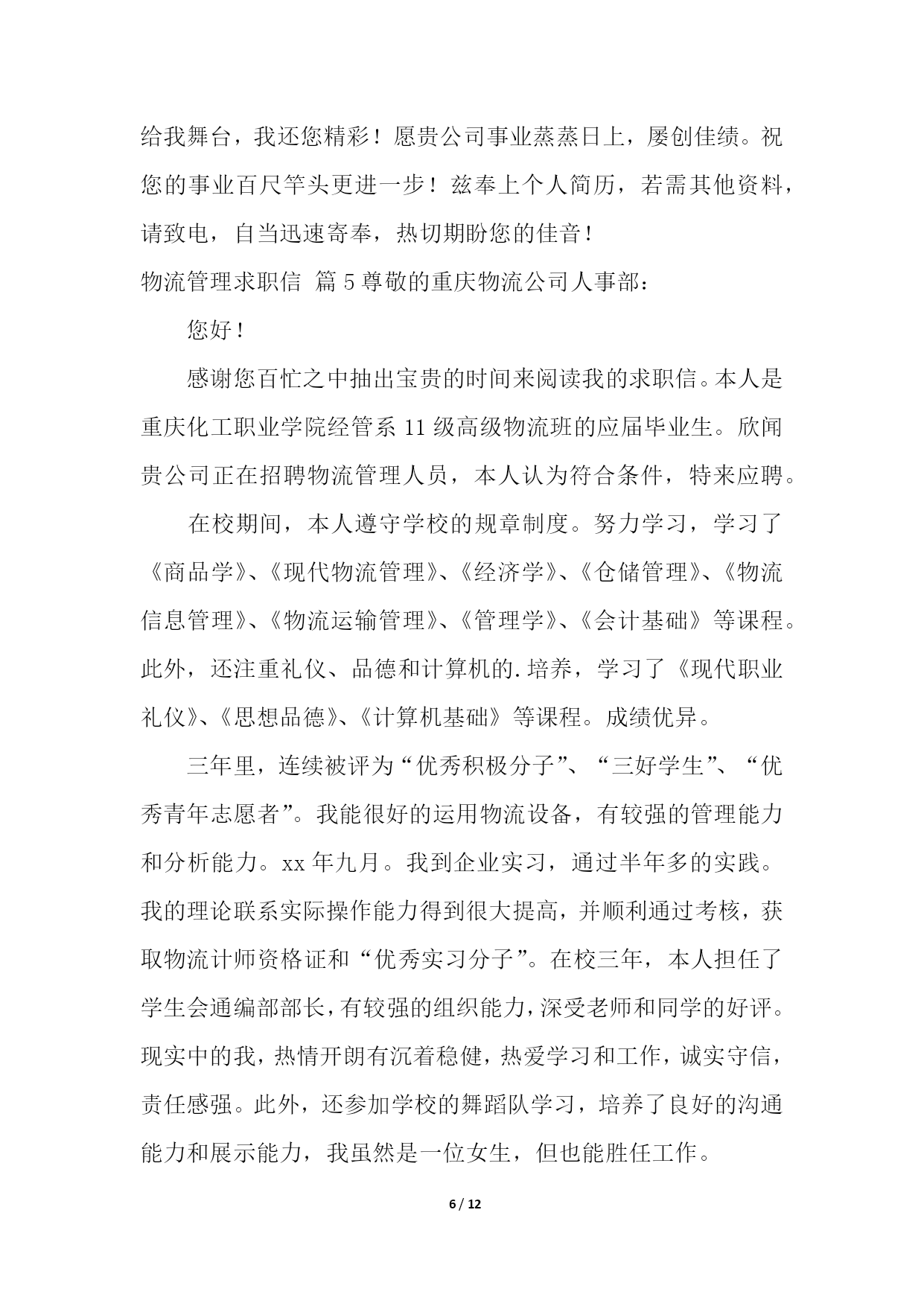 给我舞台，我还您精彩！愿贵公司事业蒸蒸日上，屡创佳绩。祝您的事业百尺竿头更进一步！兹奉上个人简历，若需其他资料，请致电，自当迅速寄奉，热切期盼您的佳音！

物流管理求职信 篇5尊敬的重庆物流公司人事部：

您好！

感谢您百忙之中抽出宝贵的时间来阅读我的求职信。本人是重庆化工职业学院经管系11级高级物流班的应届毕业生。欣闻贵公司正在招聘物流管理人员，本人认为符合条件，特来应聘。

在校期间，本人遵守学校的规章制度。努力学习，学习了《商品学》、《现代物流管理》、《经济学》、《仓储管理》、《物流信息管理》、《物流运输管理》、《管理学》、《会计基础》等课程。此外，还注重礼仪、品德和计算机的.培养，学习了《现代职业礼仪》、《思想品德》、《计算机基础》等课程。成绩优异。

三年里，连续被评为“优秀积极分子”、“三好学生”、“优秀青年志愿者”。我能很好的运用物流设备，有较强的管理能力和分析能力。xx年九月。我到企业实习，通过半年多的实践。我的理论联系实际操作能力得到很大提高，并顺利通过考核，获取物流计师资格证和“优秀实习分子”。在校三年，本人担任了学生会通编部部长，有较强的组织能力，深受老师和同学的好评。现实中的我，热情开朗有沉着稳健，热爱学习和工作，诚实守信，责任感强。此外，还参加学校的舞蹈队学习，培养了良好的沟通能力和展示能力，我虽然是一位女生，但也能胜任工作。

6 / 12